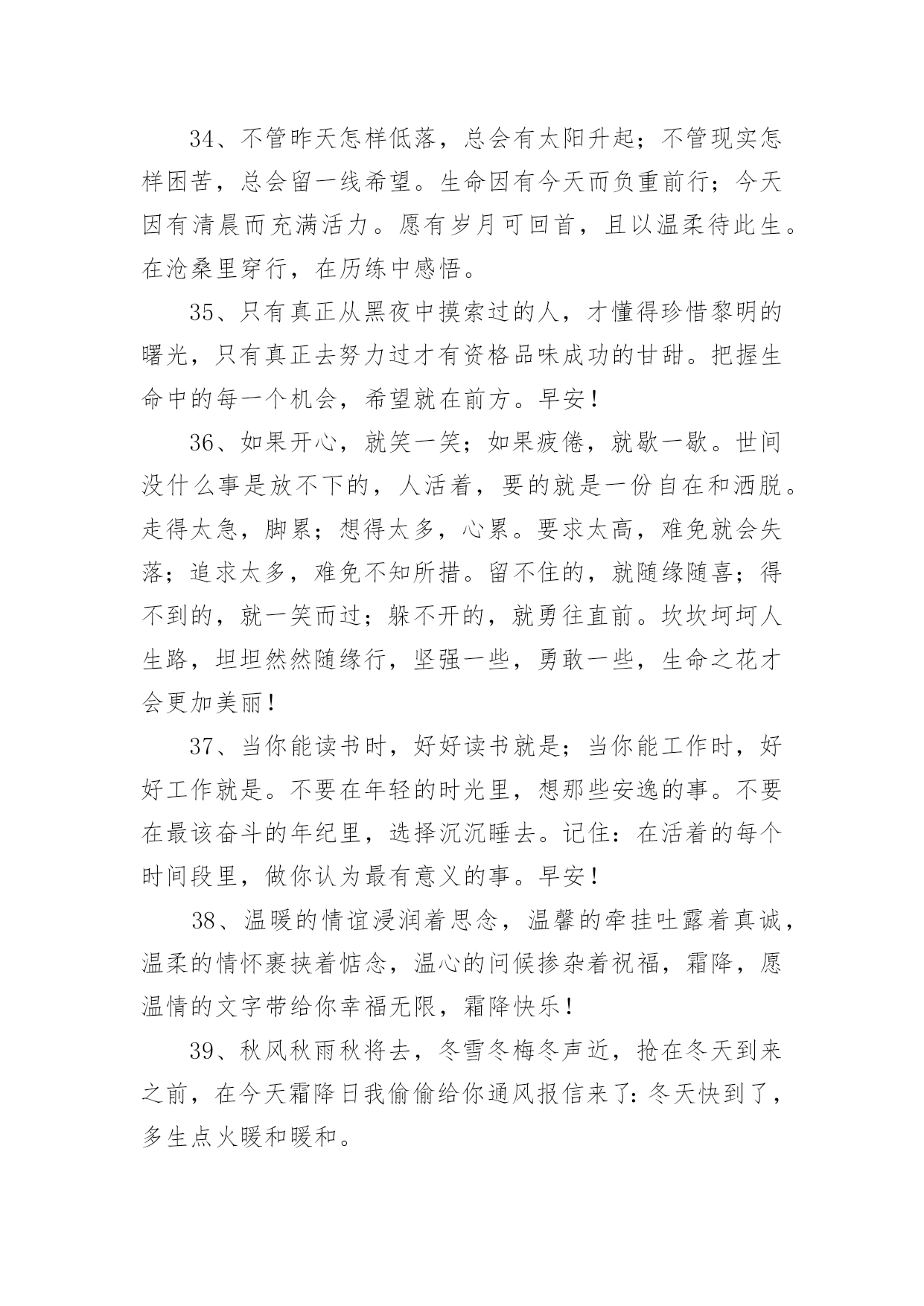 34、不管昨天怎样低落，总会有太阳升起；不管现实怎样困苦，总会留一线希望。生命因有今天而负重前行；今天因有清晨而充满活力。愿有岁月可回首，且以温柔待此生。在沧桑里穿行，在历练中感悟。

35、只有真正从黑夜中摸索过的人，才懂得珍惜黎明的曙光，只有真正去努力过才有资格品味成功的甘甜。把握生命中的每一个机会，希望就在前方。早安！

36、如果开心，就笑一笑；如果疲倦，就歇一歇。世间没什么事是放不下的，人活着，要的就是一份自在和洒脱。走得太急，脚累；想得太多，心累。要求太高，难免就会失落；追求太多，难免不知所措。留不住的，就随缘随喜；得不到的，就一笑而过；躲不开的，就勇往直前。坎坎坷坷人生路，坦坦然然随缘行，坚强一些，勇敢一些，生命之花才会更加美丽！

37、当你能读书时，好好读书就是；当你能工作时，好好工作就是。不要在年轻的时光里，想那些安逸的事。不要在最该奋斗的年纪里，选择沉沉睡去。记住：在活着的每个时间段里，做你认为最有意义的事。早安！

38、温暖的情谊浸润着思念，温馨的牵挂吐露着真诚，温柔的情怀裹挟着惦念，温心的问候掺杂着祝福，霜降，愿温情的文字带给你幸福无限，霜降快乐！

39、秋风秋雨秋将去，冬雪冬梅冬声近，抢在冬天到来之前，在今天霜降日我偷偷给你通风报信来了：冬天快到了，多生点火暖和暖和。